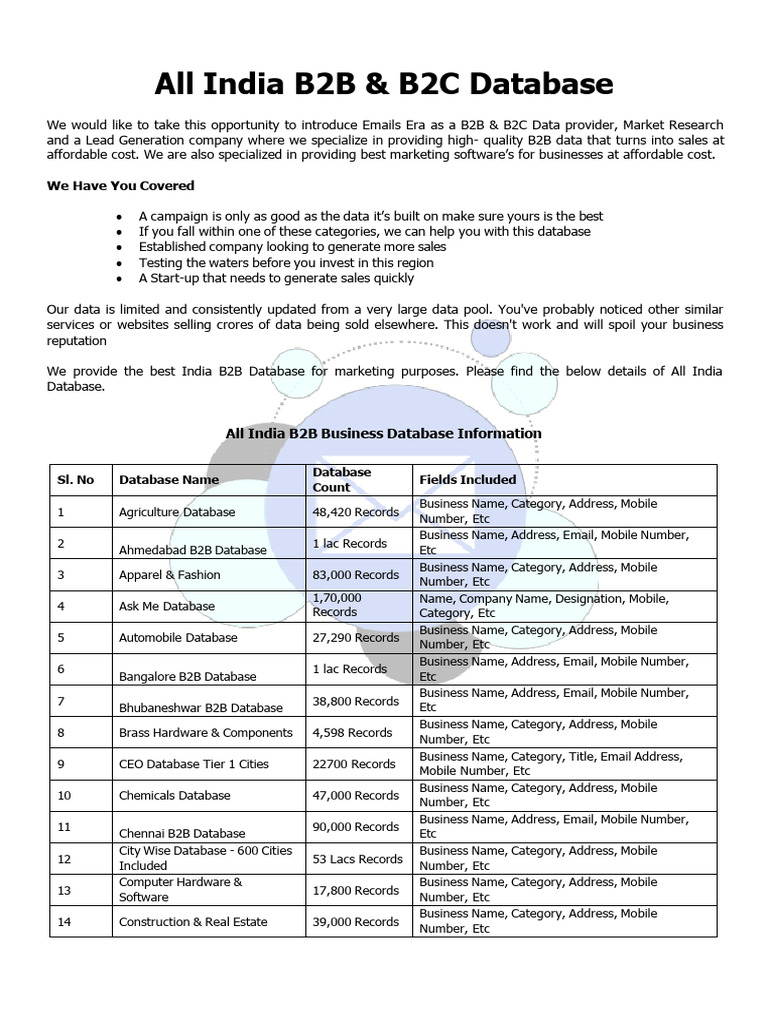 All India B2B & B2C Database

We would like to take this opportunity to introduce Emails Era as a B2B & B2C Data provider, Market Research and a Lead Generation company where we specialize in providing high- quality B2B data that turns into sales at affordable cost. We are also specialized in providing best marketing software's for businesses at affordable cost.

We Have You Covered

• A campaign is only as good as the data it's built on make sure yours is the best
• If you fall within one of these categories, we can help you with this database
• Established company looking to generate more sales
• Testing the waters before you invest in this region
• A Start-up that needs to generate sales quickly

Our data is limited and consistently updated from a very large data pool. You've probably noticed other similar services or websites selling crores of data being sold elsewhere. This doesn't work and will spoil your business reputation

We provide the best India B2B Database for marketing purposes. Please find the below details of All India Database.

All India B2B Business Database Information

| Sl. No | Database Name | Database Count | Fields Included |
|---|---|---|---|
| 1 | Agriculture Database | 48,420 Records | Business Name, Category, Address, Mobile Number, Etc |
| 2 | Ahmedabad B2B Database | 1 lac Records | Business Name, Address, Email, Mobile Number, Etc |
| 3 | Apparel & Fashion | 83,000 Records | Business Name, Category, Address, Mobile Number, Etc |
| 4 | Ask Me Database | 1,70,000 Records | Name, Company Name, Designation, Mobile, Category, Etc |
| 5 | Automobile Database | 27,290 Records | Business Name, Category, Address, Mobile Number, Etc |
| 6 | Bangalore B2B Database | 1 lac Records | Business Name, Address, Email, Mobile Number, Etc |
| 7 | Bhubaneshwar B2B Database | 38,800 Records | Business Name, Address, Email, Mobile Number, Etc |
| 8 | Brass Hardware & Components | 4,598 Records | Business Name, Category, Address, Mobile Number, Etc |
| 9 | CEO Database Tier 1 Cities | 22700 Records | Business Name, Category, Title, Email Address, Mobile Number, Etc |
| 10 | Chemicals Database | 47,000 Records | Business Name, Category, Address, Mobile Number, Etc |
| 11 | Chennai B2B Database | 90,000 Records | Business Name, Address, Email, Mobile Number, Etc |
| 12 | City Wise Database - 600 Cities Included | 53 Lacs Records | Business Name, Category, Address, Mobile Number, Etc |
| 13 | Computer Hardware & Software | 17,800 Records | Business Name, Category, Address, Mobile Number, Etc |
| 14 | Construction & Real Estate | 39,000 Records | Business Name, Category, Address, Mobile Number, Etc |